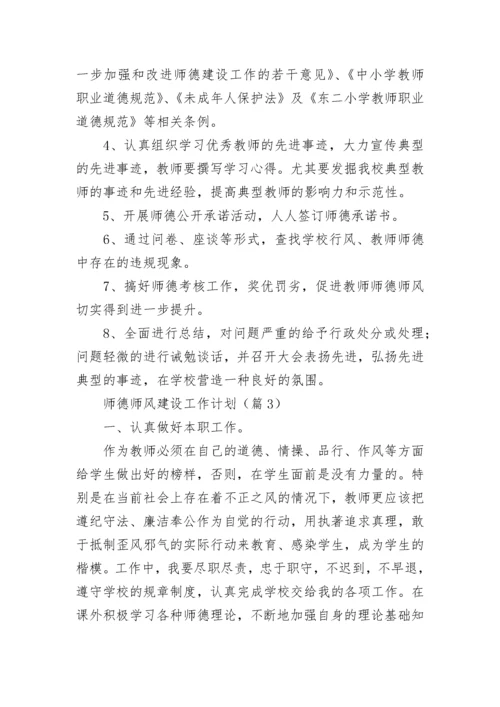 一步加强和改进师德建设工作的若干意见》、《中小学教师职业道德规范》、《未成年人保护法》及《东二小学教师职业道德规范》等相关条例。

4、认真组织学习优秀教师的先进事迹，大力宣传典型的先进事迹，教师要撰写学习心得。尤其要发掘我校典型教师的事迹和先进经验，提高典型教师的影响力和示范性。

5、开展师德公开承诺活动，人人签订师德承诺书。

6、通过问卷、座谈等形式，查找学校行风、教师师德中存在的违规现象。

7、搞好师德考核工作，奖优罚劣，促进教师师德师风切实得到进一步提升。

8、全面进行总结，对问题严重的给予行政处分或处理；问题轻微的进行诫勉谈话，并召开大会表扬先进，弘扬先进典型的事迹，在学校营造一种良好的氛围。

师德师风建设工作计划（篇3）

一、认真做好本职工作。

作为教师必须在自己的道德、情操、品行、作风等方面给学生做出好的榜样，否则，在学生面前是没有力量的。特别是在当前社会上存在着不正之风的情况下，教师更应该把遵纪守法、廉洁奉公作为自觉的行动，用执著追求真理，敢于抵制歪风邪气的实际行动来教育、感染学生，成为学生的楷模。工作中，我要尽职尽责，忠于职守，不迟到，不早退，遵守学校的规章制度，认真完成学校交给我的各项工作。在课外积极学习各种师德理论，不断地加强自身的理论基础知